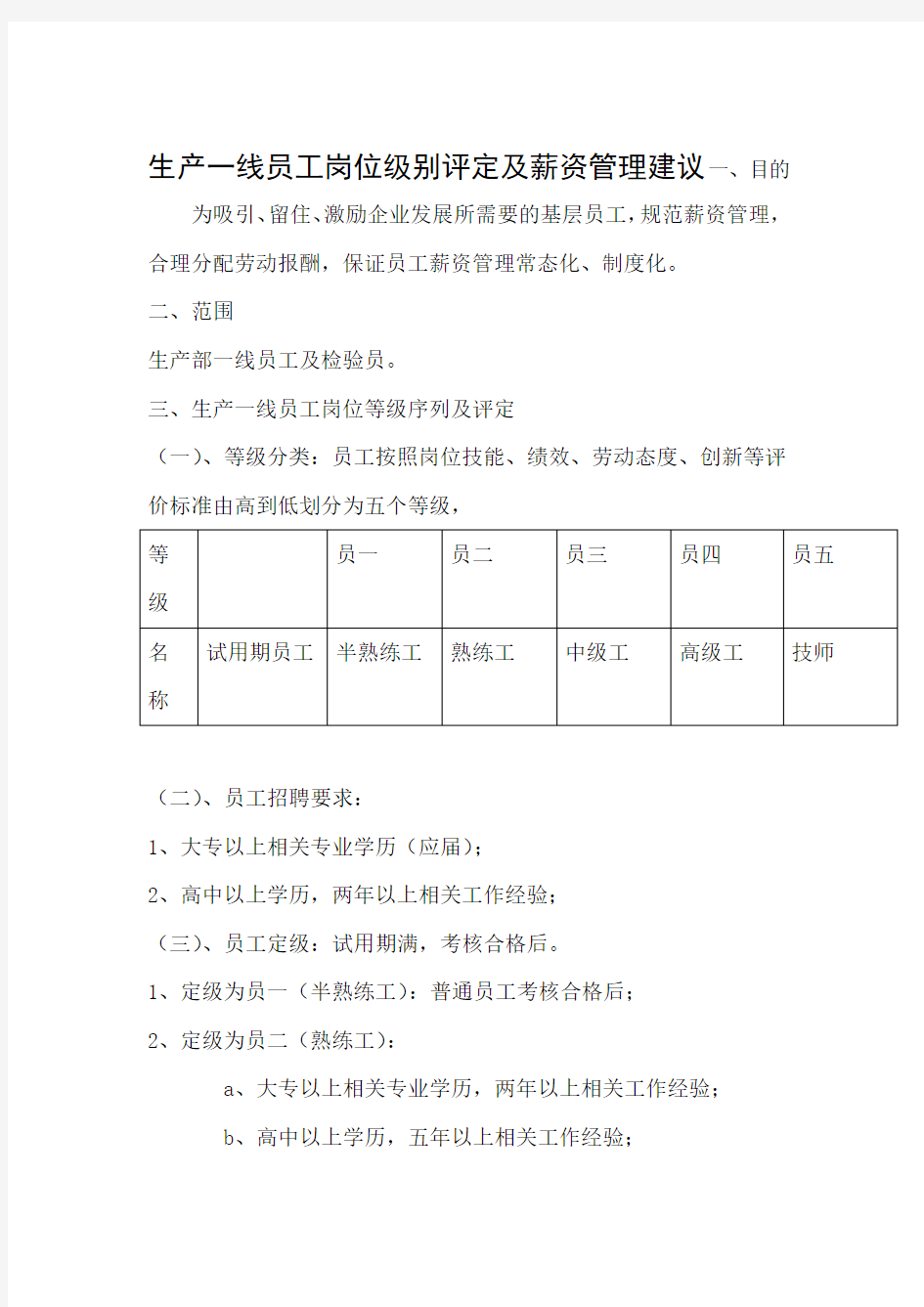 生产一线员工岗位级别评定及薪资管理建议一、目的

为吸引、留住、激励企业发展所需要的基层员工，规范薪资管理，合理分配劳动报酬，保证员工薪资管理常态化、制度化。

二、范围

生产部一线员工及检验员。

三、生产一线员工岗位等级序列及评定

（一）、等级分类：员工按照岗位技能、绩效、劳动态度、创新等评价标准由高到低划分为五个等级，

| 等级 | | 员一 | 员二 | 员三 | 员四 | 员五 |
|---|---|---|---|---|---|---|
| 名称 | 试用期员工 | 半熟练工 | 熟练工 | 中级工 | 高级工 | 技师 |

（二）、员工招聘要求：

1、大专以上相关专业学历（应届）；

2、高中以上学历，两年以上相关工作经验；

（三）、员工定级：试用期满，考核合格后。

1、定级为员一（半熟练工）：普通员工考核合格后；

2、定级为员二（熟练工）：

a、大专以上相关专业学历，两年以上相关工作经验；

b、高中以上学历，五年以上相关工作经验；